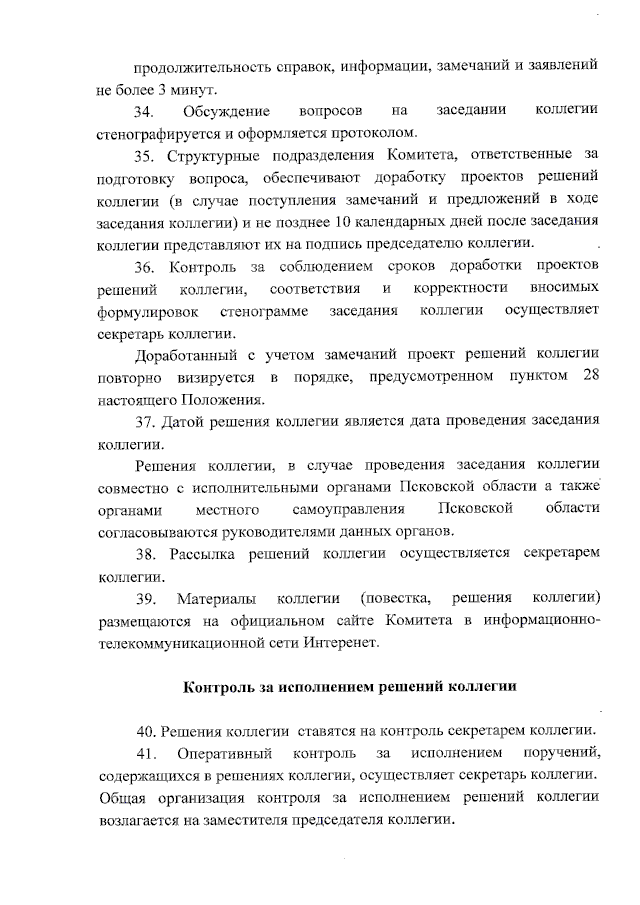 продолжительность справок, информации, замечаний и заявлений не более 3 минут.

34. Обсуждение вопросов на заседании коллегии стенографируется и оформляется протоколом.

35. Структурные подразделения Комитета, ответственные за подготовку вопроса, обеспечивают доработку проектов решений коллегии (в случае поступления замечаний и предложений в ходе заседания коллегии) и не позднее 10 календарных дней после заседания коллегии представляют их на подпись председателю коллегии.

36. Контроль за соблюдением сроков доработки проектов решений коллегии, соответствия и корректности вносимых формулировок стенограмме заседания коллегии осуществляет секретарь коллегии.

Доработанный с учетом замечаний проект решений коллегии повторно визируется в порядке, предусмотренном пунктом 28 настоящего Положения.

37. Датой решения коллегии является дата проведения заседания коллегии.

Решения коллегии, в случае проведения заседания коллегии совместно с исполнительными органами Псковской области а также органами местного самоуправления Псковской области согласовываются руководителями данных органов.

38. Рассылка решений коллегии осуществляется секретарем коллегии.

39. Материалы коллегии (повестка, решения коллегии) размещаются на официальном сайте Комитета в информационно-телекоммуникационной сети Интеренет.

Контроль за исполнением решений коллегии

40. Решения коллегии ставятся на контроль секретарем коллегии.

41. Оперативный контроль за исполнением поручений, содержащихся в решениях коллегии, осуществляет секретарь коллегии. Общая организация контроля за исполнением решений коллегии возлагается на заместителя председателя коллегии.